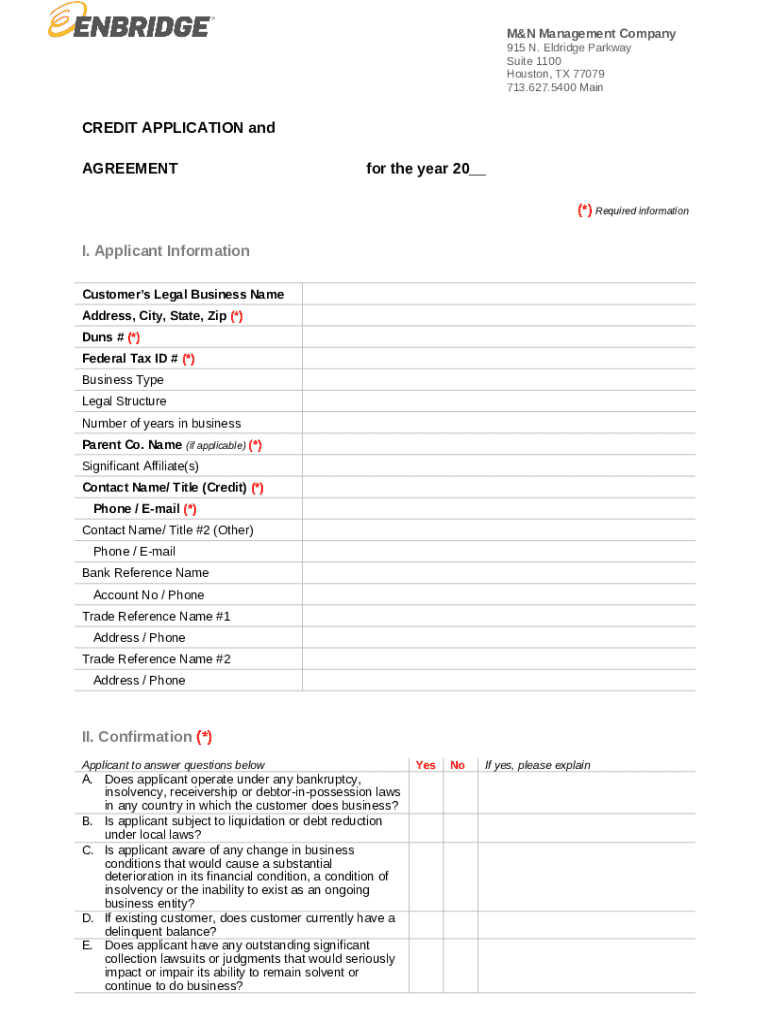 ENBRIDGE

M&N Management Company
915 N. Eldridge Parkway
Suite 1100
Houston, TX 77079
713.627.5400 Main

CREDIT APPLICATION and

AGREEMENT for the year 20__

(*) Required information

I. Applicant Information

| Customer's Legal Business Name | |
|---|---|
| Address, City, State, Zip (*) | |
| Duns # (*) | |
| Federal Tax ID # (*) | |
| Business Type | |
| Legal Structure | |
| Number of years in business | |
| Parent Co. Name (if applicable) (*) | |
| Significant Affiliate(s) | |
| Contact Name/ Title (Credit) (*) | |
| Phone / E-mail (*) | |
| Contact Name/ Title #2 (Other) | |
| Phone / E-mail | |
| Bank Reference Name | |
| Account No / Phone | |
| Trade Reference Name #1 | |
| Address / Phone | |
| Trade Reference Name #2 | |
| Address / Phone | |

II. Confirmation (*)

| Applicant to answer questions below | Yes | No | If yes, please explain |
|---|---|---|---|
| A. Does applicant operate under any bankruptcy, insolvency, receivership or debtor-in-possession laws in any country in which the customer does business? | | | |
| B. Is applicant subject to liquidation or debt reduction under local laws? | | | |
| C. Is applicant aware of any change in business conditions that would cause a substantial deterioration in its financial condition, a condition of insolvency or the inability to exist as an ongoing business entity? | | | |
| D. If existing customer, does customer currently have a delinquent balance? | | | |
| E. Does applicant have any outstanding significant collection lawsuits or judgments that would seriously impact or impair its ability to remain solvent or continue to do business? | | | |